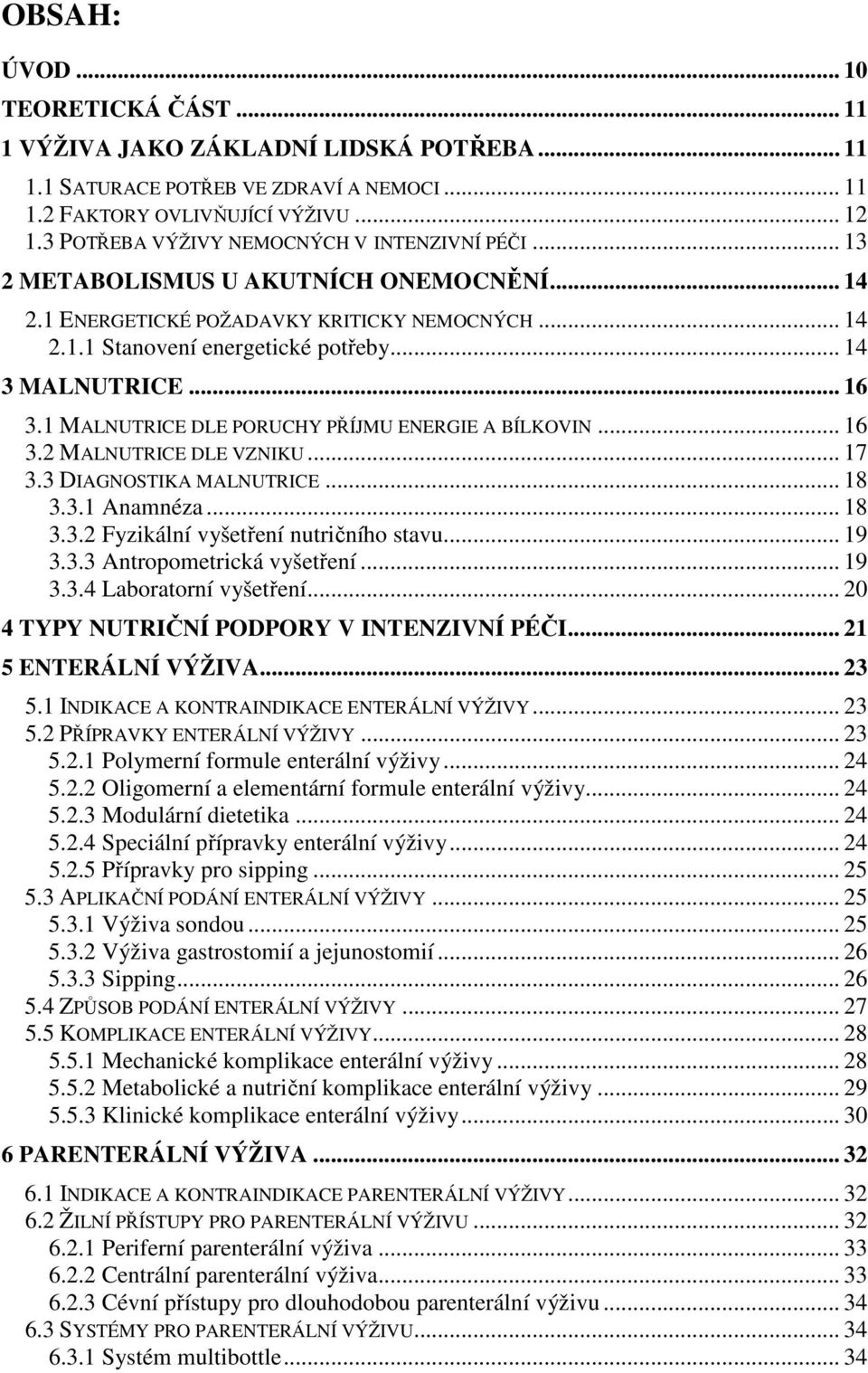 OBSAH:

ÚVOD ... 10
TEORETICKÁ ČÁST ... 11
1 VÝŽIVA JAKO ZÁKLADNÍ LIDSKÁ POTŘEBA ... 11
1.1 SATURACE POTŘEB VE ZDRAVÍ A NEMOCI ... 11
1.2 FAKTORY OVLIVŇUJÍCÍ VÝŽIVU ... 12
1.3 POTŘEBA VÝŽIVY NEMOCNÝCH V INTENZIVNÍ PÉČI ... 13
2 METABOLISMUS U AKUTNÍCH ONEMOCNĚNÍ ... 14
2.1 ENERGETICKÉ POŽADAVKY KRITICKY NEMOCNÝCH ... 14
2.1.1 Stanovení energetické potřeby ... 14
3 MALNUTRICE ... 16
3.1 MALNUTRICE DLE PORUCHY PŘÍJMU ENERGIE A BÍLKOVIN ... 16
3.2 MALNUTRICE DLE VZNIKU ... 17
3.3 DIAGNOSTIKA MALNUTRICE ... 18
3.3.1 Anamnéza ... 18
3.3.2 Fyzikální vyšetření nutričního stavu ... 19
3.3.3 Antropometrická vyšetření ... 19
3.3.4 Laboratorní vyšetření ... 20
4 TYPY NUTRIČNÍ PODPORY V INTENZIVNÍ PÉČI ... 21
5 ENTERÁLNÍ VÝŽIVA ... 23
5.1 INDIKACE A KONTRAINDIKACE ENTERÁLNÍ VÝŽIVY ... 23
5.2 PŘÍPRAVKY ENTERÁLNÍ VÝŽIVY ... 23
5.2.1 Polymerní formule enterální výživy ... 24
5.2.2 Oligomerní a elementární formule enterální výživy ... 24
5.2.3 Modulární dietetika ... 24
5.2.4 Speciální přípravky enterální výživy ... 24
5.2.5 Přípravky pro sipping ... 25
5.3 APLIKAČNÍ PODÁNÍ ENTERÁLNÍ VÝŽIVY ... 25
5.3.1 Výživa sondou ... 25
5.3.2 Výživa gastrostomií a jejunostomií ... 26
5.3.3 Sipping ... 26
5.4 ZPŮSOB PODÁNÍ ENTERÁLNÍ VÝŽIVY ... 27
5.5 KOMPLIKACE ENTERÁLNÍ VÝŽIVY ... 28
5.5.1 Mechanické komplikace enterální výživy ... 28
5.5.2 Metabolické a nutriční komplikace enterální výživy ... 29
5.5.3 Klinické komplikace enterální výživy ... 30
6 PARENTERÁLNÍ VÝŽIVA ... 32
6.1 INDIKACE A KONTRAINDIKACE PARENTERÁLNÍ VÝŽIVY ... 32
6.2 ŽILNÍ PŘÍSTUPY PRO PARENTERÁLNÍ VÝŽIVU ... 32
6.2.1 Periferní parenterální výživa ... 33
6.2.2 Centrální parenterální výživa ... 33
6.2.3 Cévní přístupy pro dlouhodobou parenterální výživu ... 34
6.3 SYSTÉMY PRO PARENTERÁLNÍ VÝŽIVU ... 34
6.3.1 Systém multibottle ... 34